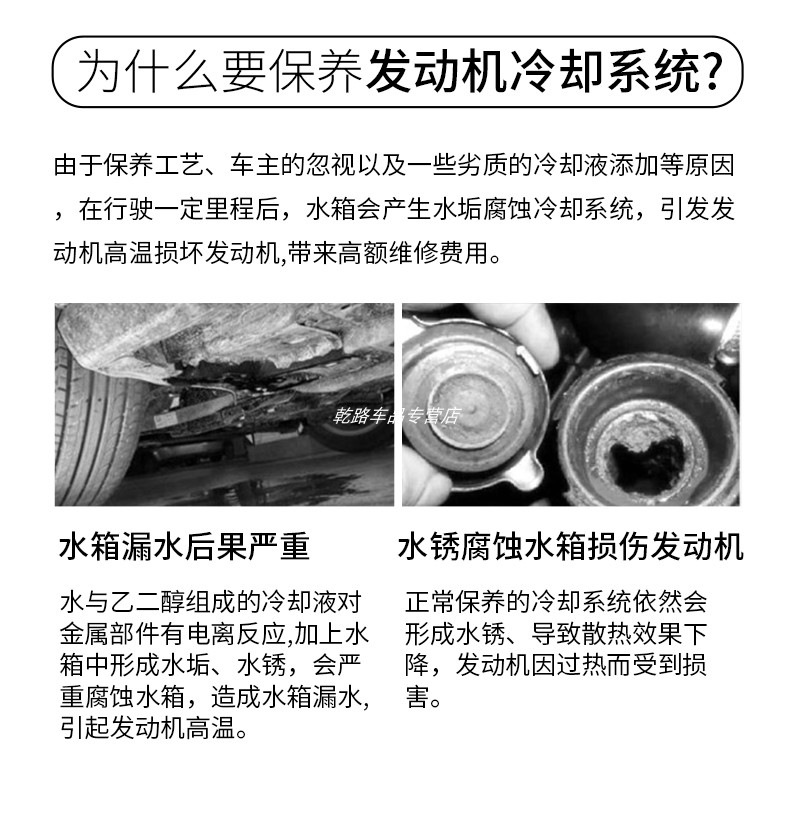 为什么要保养发动机冷却系统?

由于保养工艺、车主的忽视以及一些劣质的冷却液添加等原因，在行驶一定里程后，水箱会产生水垢腐蚀冷却系统，引发发动机高温损坏发动机,带来高额维修费用。

乾路车品专营店

水箱漏水后果严重

水与乙二醇组成的冷却液对金属部件有电离反应,加上水箱中形成水垢、水锈，会严重腐蚀水箱，造成水箱漏水,引起发动机高温。

水锈腐蚀水箱损伤发动机

正常保养的冷却系统依然会形成水锈、导致散热效果下降，发动机因过热而受到损害。